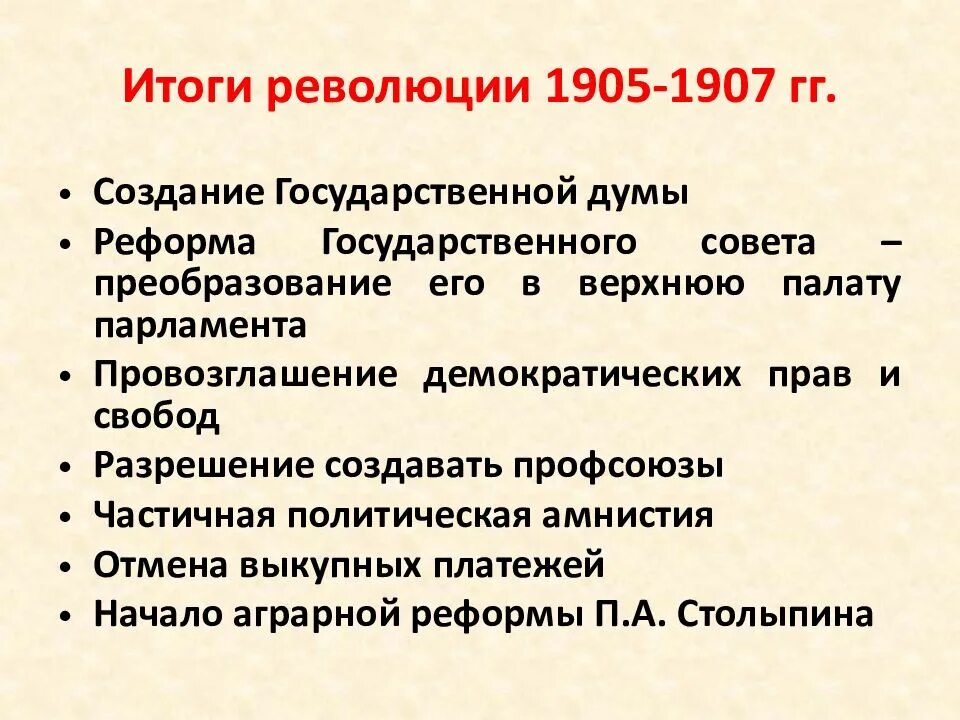 Итоги революции 1905-1907 гг.

• Создание Государственной думы
• Реформа Государственного совета – преобразование его в верхнюю палату парламента
• Провозглашение демократических прав и свобод
• Разрешение создавать профсоюзы
• Частичная политическая амнистия
• Отмена выкупных платежей
• Начало аграрной реформы П.А. Столыпина